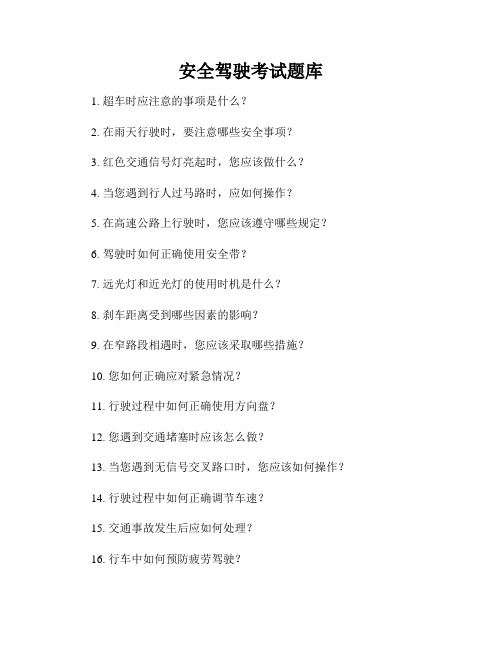 安全驾驶考试题库

1. 超车时应注意的事项是什么？

2. 在雨天行驶时，要注意哪些安全事项？

3. 红色交通信号灯亮起时，您应该做什么？

4. 当您遇到行人过马路时，应如何操作？

5. 在高速公路上行驶时，您应该遵守哪些规定？

6. 驾驶时如何正确使用安全带？

7. 远光灯和近光灯的使用时机是什么？

8. 刹车距离受到哪些因素的影响？

9. 在窄路段相遇时，您应该采取哪些措施？

10. 您如何正确应对紧急情况？

11. 行驶过程中如何正确使用方向盘？

12. 您遇到交通堵塞时应该怎么做？

13. 当您遇到无信号交叉路口时，您应该如何操作？

14. 行驶过程中如何正确调节车速？

15. 交通事故发生后应如何处理？

16. 行车中如何预防疲劳驾驶？